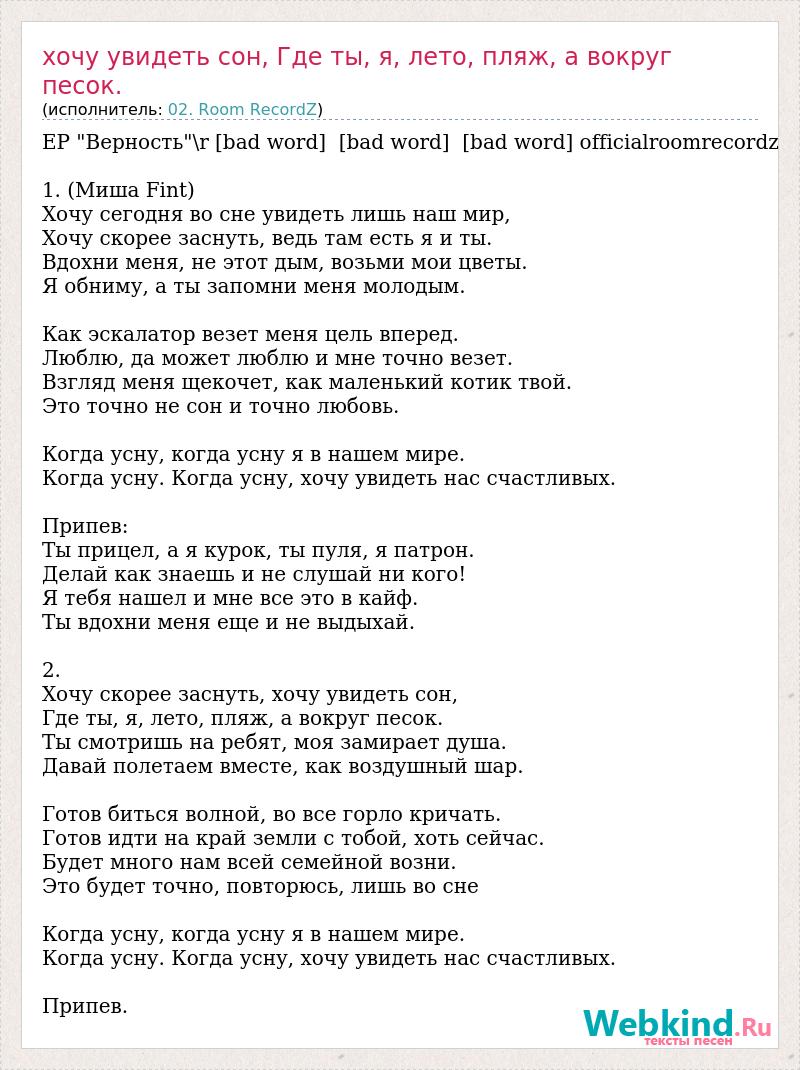 хочу увидеть сон, Где ты, я, лето, пляж, а вокруг песок.
(исполнитель: 02. Room RecordZ)

EP "Верность"\r [bad word] [bad word] [bad word] officialroomrecordz

1. (Миша Fint)
Хочу сегодня во сне увидеть лишь наш мир,
Хочу скорее заснуть, ведь там есть я и ты.
Вдохни меня, не этот дым, возьми мои цветы.
Я обниму, а ты запомни меня молодым.

Как эскалатор везет меня цель вперед.
Люблю, да может люблю и мне точно везет.
Взгляд меня щекочет, как маленький котик твой.
Это точно не сон и точно любовь.

Когда усну, когда усну я в нашем мире.
Когда усну. Когда усну, хочу увидеть нас счастливых.

Припев:
Ты прицел, а я курок, ты пуля, я патрон.
Делай как знаешь и не слушай ни кого!
Я тебя нашел и мне все это в кайф.
Ты вдохни меня еще и не выдыхай.

2.
Хочу скорее заснуть, хочу увидеть сон,
Где ты, я, лето, пляж, а вокруг песок.
Ты смотришь на ребят, моя замирает душа.
Давай полетаем вместе, как воздушный шар.

Готов биться волной, во все горло кричать.
Готов идти на край земли с тобой, хоть сейчас.
Будет много нам всей семейной возни.
Это будет точно, повторюсь, лишь во сне

Когда усну, когда усну я в нашем мире.
Когда усну. Когда усну, хочу увидеть нас счастливых.

Припев.

Webkind.Ru
тексты песен